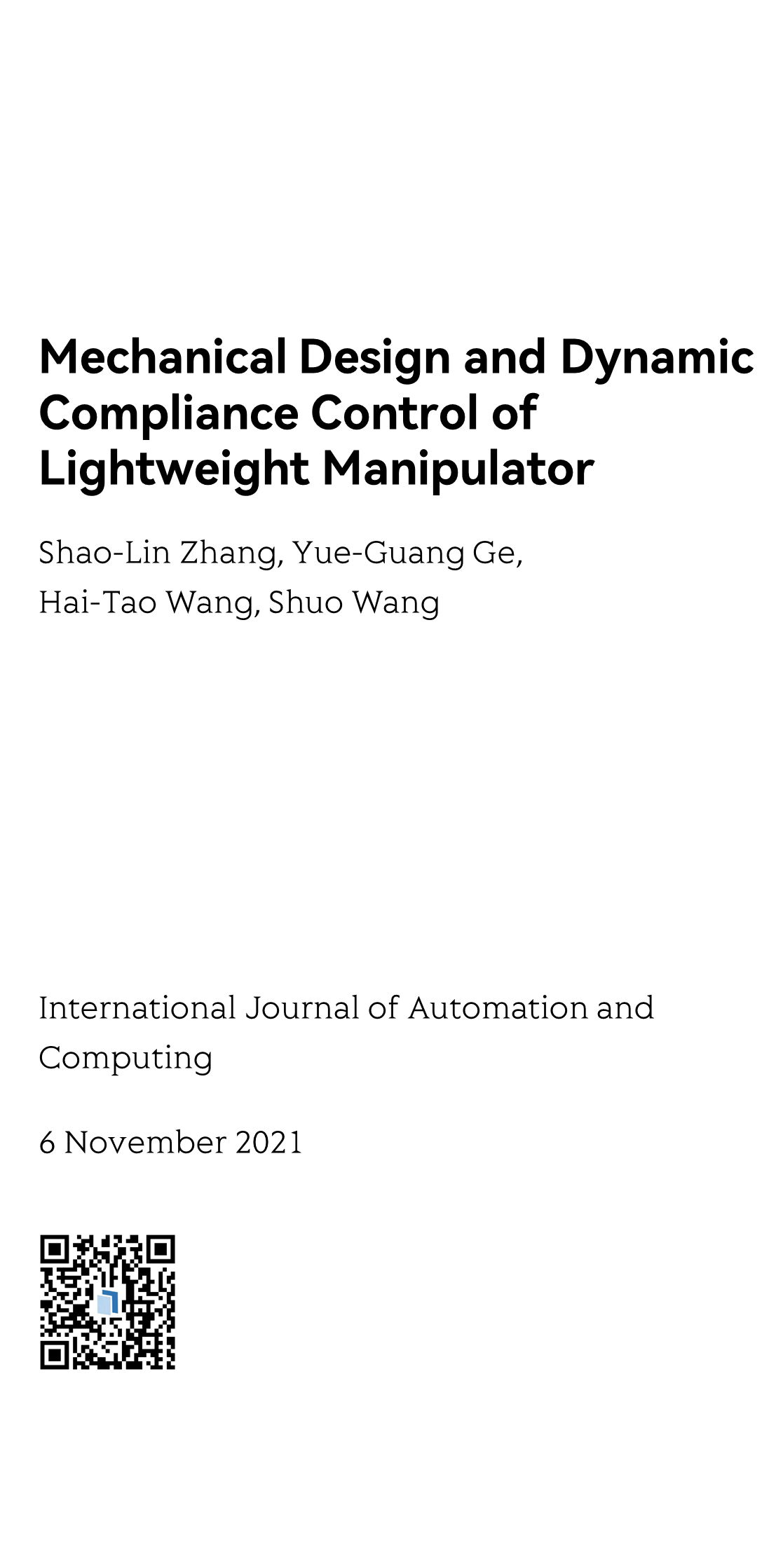 Mechanical Design and Dynamic Compliance Control of Lightweight Manipulator

Shao-Lin Zhang, Yue-Guang Ge, Hai-Tao Wang, Shuo Wang

International Journal of Automation and Computing

6 November 2021